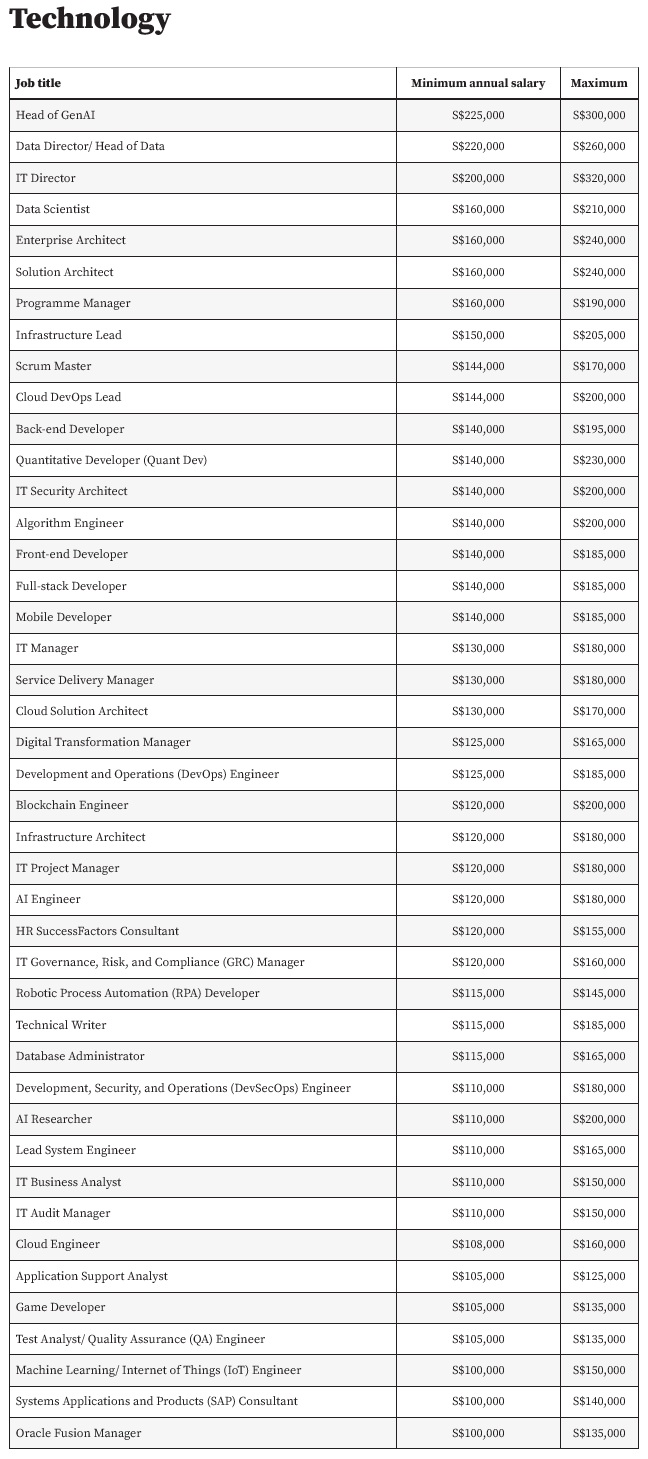 Technology

| Job title | Minimum annual salary | Maximum |
|---|---|---|
| Head of GenAI | S$225,000 | S$300,000 |
| Data Director/ Head of Data | S$220,000 | S$260,000 |
| IT Director | S$200,000 | S$320,000 |
| Data Scientist | S$160,000 | S$210,000 |
| Enterprise Architect | S$160,000 | S$240,000 |
| Solution Architect | S$160,000 | S$240,000 |
| Programme Manager | S$160,000 | S$190,000 |
| Infrastructure Lead | S$150,000 | S$205,000 |
| Scrum Master | S$144,000 | S$170,000 |
| Cloud DevOps Lead | S$144,000 | S$200,000 |
| Back-end Developer | S$140,000 | S$195,000 |
| Quantitative Developer (Quant Dev) | S$140,000 | S$230,000 |
| IT Security Architect | S$140,000 | S$200,000 |
| Algorithm Engineer | S$140,000 | S$200,000 |
| Front-end Developer | S$140,000 | S$185,000 |
| Full-stack Developer | S$140,000 | S$185,000 |
| Mobile Developer | S$140,000 | S$185,000 |
| IT Manager | S$130,000 | S$180,000 |
| Service Delivery Manager | S$130,000 | S$180,000 |
| Cloud Solution Architect | S$130,000 | S$170,000 |
| Digital Transformation Manager | S$125,000 | S$165,000 |
| Development and Operations (DevOps) Engineer | S$125,000 | S$185,000 |
| Blockchain Engineer | S$120,000 | S$200,000 |
| Infrastructure Architect | S$120,000 | S$180,000 |
| IT Project Manager | S$120,000 | S$180,000 |
| AI Engineer | S$120,000 | S$180,000 |
| HR SuccessFactors Consultant | S$120,000 | S$155,000 |
| IT Governance, Risk, and Compliance (GRC) Manager | S$120,000 | S$160,000 |
| Robotic Process Automation (RPA) Developer | S$115,000 | S$145,000 |
| Technical Writer | S$115,000 | S$185,000 |
| Database Administrator | S$115,000 | S$165,000 |
| Development, Security, and Operations (DevSecOps) Engineer | S$110,000 | S$180,000 |
| AI Researcher | S$110,000 | S$200,000 |
| Lead System Engineer | S$110,000 | S$165,000 |
| IT Business Analyst | S$110,000 | S$150,000 |
| IT Audit Manager | S$110,000 | S$150,000 |
| Cloud Engineer | S$108,000 | S$160,000 |
| Application Support Analyst | S$105,000 | S$125,000 |
| Game Developer | S$105,000 | S$135,000 |
| Test Analyst/ Quality Assurance (QA) Engineer | S$105,000 | S$135,000 |
| Machine Learning/ Internet of Things (IoT) Engineer | S$100,000 | S$150,000 |
| Systems Applications and Products (SAP) Consultant | S$100,000 | S$140,000 |
| Oracle Fusion Manager | S$100,000 | S$135,000 |